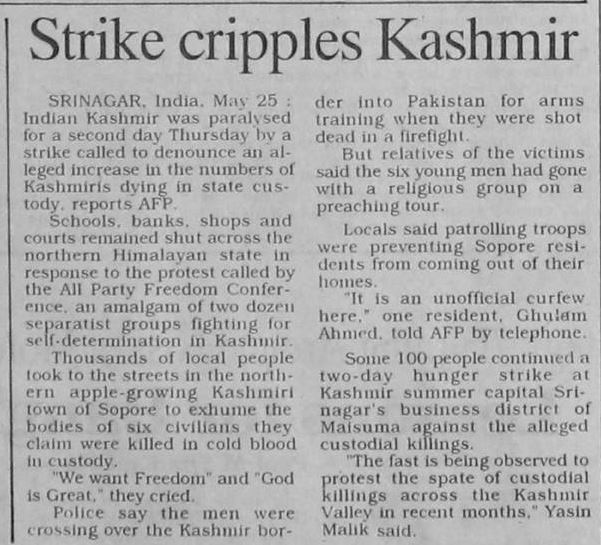 Strike cripples Kashmir

SRINAGAR, India, May 25 : Indian Kashmir was paralysed for a second day Thursday by a strike called to denounce an alleged increase in the numbers of Kashmiris dying in state custody, reports AFP.

Schools, banks, shops and courts remained shut across the northern Himalayan state in response to the protest called by the All Party Freedom Conference, an amalgam of two dozen separatist groups fighting for self-determination in Kashmir.

Thousands of local people took to the streets in the northern apple-growing Kashmiri town of Sopore to exhume the bodies of six civilians they claim were killed in cold blood in custody.

"We want Freedom" and "God is Great," they cried.

Police say the men were crossing over the Kashmir border into Pakistan for arms training when they were shot dead in a firefight.

But relatives of the victims said the six young men had gone with a religious group on a preaching tour.

Locals said patrolling troops were preventing Sopore residents from coming out of their homes.

"It is an unofficial curfew here," one resident, Ghulam Ahmed, told AFP by telephone.

Some 100 people continued a two-day hunger strike at Kashmir summer capital Srinagar's business district of Maisuma against the alleged custodial killings.

"The fast is being observed to protest the spate of custodial killings across the Kashmir Valley in recent months," Yasin Malik said.